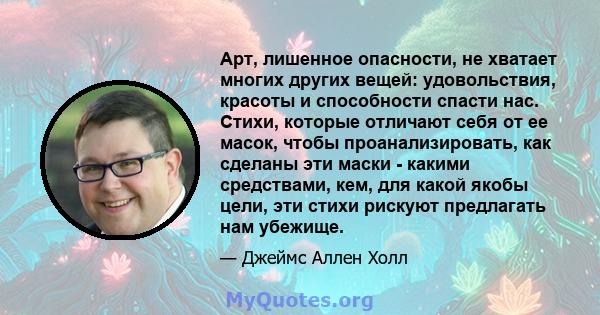 Арт, лишенное опасности, не хватает многих других вещей: удовольствия, красоты и способности спасти нас. Стихи, которые отличают себя от ее масок, чтобы проанализировать, как сделаны эти маски - какими средствами, кем, для какой якобы цели, эти стихи рискуют предлагать нам убежище.

— Джеймс Аллен Холл

MyQuotes.org